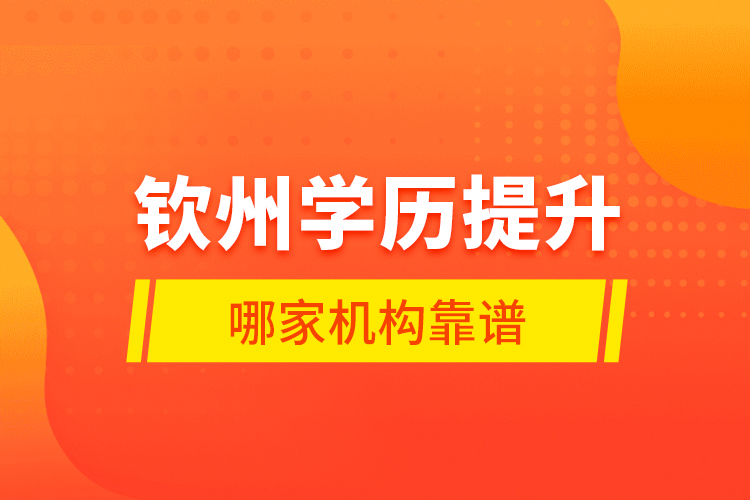 钦州学历提升

哪家机构靠谱